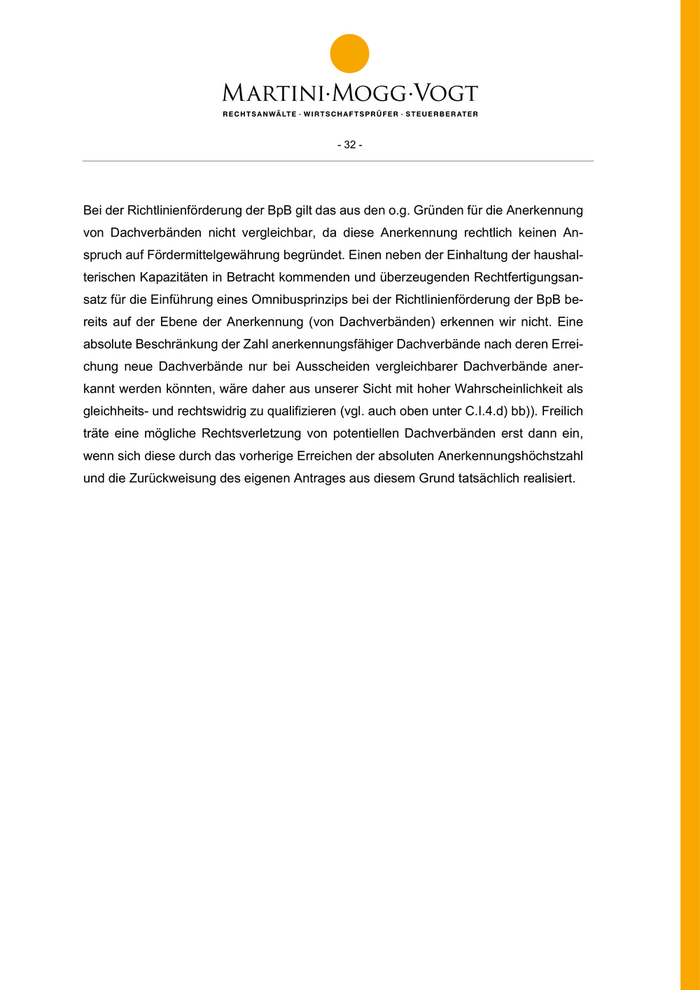 MARTINI·MOGG·VOGT
RECHTSANWÄLTE · WIRTSCHAFTSPRÜFER · STEUERBERATER

- 32 -

Bei der Richtlinienförderung der BpB gilt das aus den o.g. Gründen für die Anerkennung von Dachverbänden nicht vergleichbar, da diese Anerkennung rechtlich keinen Anspruch auf Fördermittelgewährung begründet. Einen neben der Einhaltung der haushalterischen Kapazitäten in Betracht kommenden und überzeugenden Rechtfertigungsansatz für die Einführung eines Omnibusprinzips bei der Richtlinienförderung der BpB bereits auf der Ebene der Anerkennung (von Dachverbänden) erkennen wir nicht. Eine absolute Beschränkung der Zahl anerkennungsfähiger Dachverbände nach deren Erreichung neue Dachverbände nur bei Ausscheiden vergleichbarer Dachverbände anerkannt werden könnten, wäre daher aus unserer Sicht mit hoher Wahrscheinlichkeit als gleichheits- und rechtswidrig zu qualifizieren (vgl. auch oben unter C.I.4.d) bb)). Freilich träte eine mögliche Rechtsverletzung von potentiellen Dachverbänden erst dann ein, wenn sich diese durch das vorherige Erreichen der absoluten Anerkennungshöchstzahl und die Zurückweisung des eigenen Antrages aus diesem Grund tatsächlich realisiert.